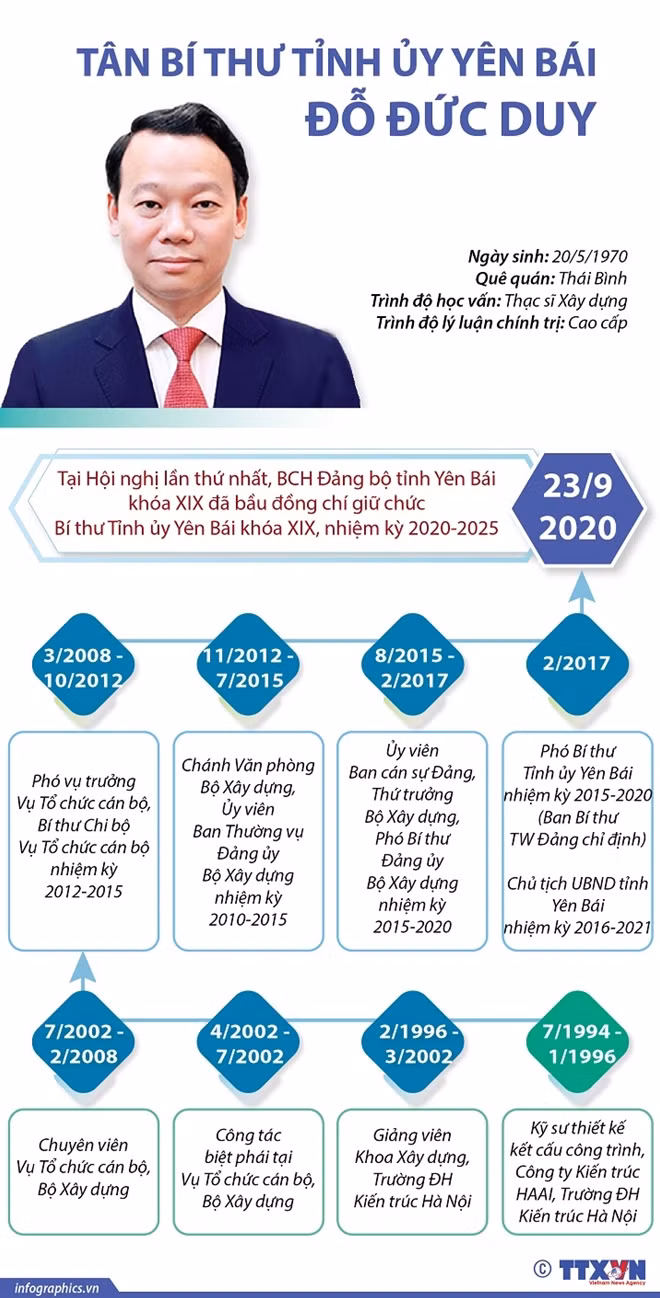 TÂN BÍ THƯ TỈNH ỦY YÊN BÁI
ĐỖ ĐỨC DUY

Ngày sinh: 20/5/1970
Quê quán: Thái Bình
Trình độ học vấn: Thạc sĩ Xây dựng
Trình độ lý luận chính trị: Cao cấp

Tại Hội nghị lần thứ nhất, BCH Đảng bộ tỉnh Yên Bái khóa XIX đã bầu đồng chí giữ chức Bí thư Tỉnh ủy Yên Bái khóa XIX, nhiệm kỳ 2020-2025

23/9 2020

3/2008 - 10/2012

Phó vụ trưởng Vụ Tổ chức cán bộ, Bí thư Chi bộ Vụ Tổ chức cán bộ nhiệm kỳ 2012-2015

11/2012 - 7/2015

Chánh Văn phòng Bộ Xây dựng, Ủy viên Ban Thường vụ Đảng ủy Bộ Xây dựng nhiệm kỳ 2010-2015

8/2015 - 2/2017

Ủy viên Ban cán sự Đảng, Thứ trưởng Bộ Xây dựng, Phó Bí thư Đảng ủy Bộ Xây dựng nhiệm kỳ 2015-2020

2/2017

Phó Bí thư Tỉnh ủy Yên Bái nhiệm kỳ 2015-2020 (Ban Bí thư TW Đảng chỉ định)

Chủ tịch UBND tỉnh Yên Bái nhiệm kỳ 2016-2021

7/2002 - 2/2008

Chuyên viên Vụ Tổ chức cán bộ, Bộ Xây dựng

4/2002 - 7/2002

Công tác biệt phái tại Vụ Tổ chức cán bộ, Bộ Xây dựng

2/1996 - 3/2002

Giảng viên Khoa Xây dựng, Trường ĐH Kiến trúc Hà Nội

7/1994 - 1/1996

Kỹ sư thiết kế kết cấu công trình, Công ty Kiến trúc HAAI, Trường ĐH Kiến trúc Hà Nội

infographics.vn
© TTXVN Vietnam News Agency